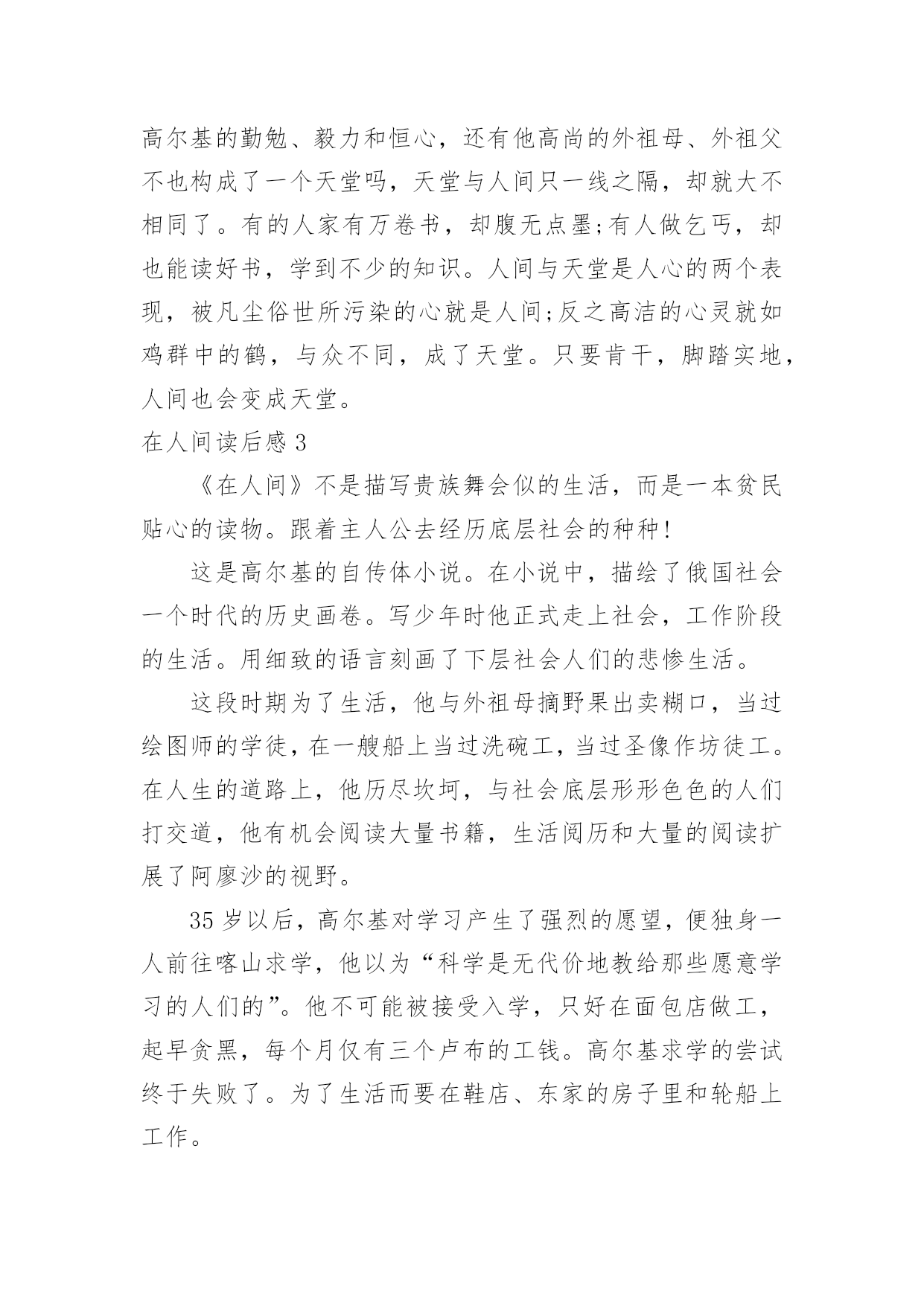 高尔基的勤勉、毅力和恒心，还有他高尚的外祖母、外祖父不也构成了一个天堂吗，天堂与人间只一线之隔，却就大不相同了。有的人家有万卷书，却腹无点墨;有人做乞丐，却也能读好书，学到不少的知识。人间与天堂是人心的两个表现，被凡尘俗世所污染的心就是人间;反之高洁的心灵就如鸡群中的鹤，与众不同，成了天堂。只要肯干，脚踏实地，人间也会变成天堂。

在人间读后感 3

《在人间》不是描写贵族舞会似的生活，而是一本贫民贴心的读物。跟着主人公去经历底层社会的种种!

这是高尔基的自传体小说。在小说中，描绘了俄国社会一个时代的历史画卷。写少年时他正式走上社会，工作阶段的生活。用细致的语言刻画了下层社会人们的悲惨生活。

这段时期为了生活，他与外祖母摘野果出卖糊口，当过绘图师的学徒，在一艘船上当过洗碗工，当过圣像作坊徒工。在人生的道路上，他历尽坎坷，与社会底层形形色色的人们打交道，他有机会阅读大量书籍，生活阅历和大量的阅读扩展了阿廖沙的视野。

35 岁以后，高尔基对学习产生了强烈的愿望，便独身一人前往喀山求学，他以为“科学是无代价地教给那些愿意学习的人们的”。他不可能被接受入学，只好在面包店做工，起早贪黑，每个月仅有三个卢布的工钱。高尔基求学的尝试终于失败了。为了生活而要在鞋店、东家的房子里和轮船上工作。